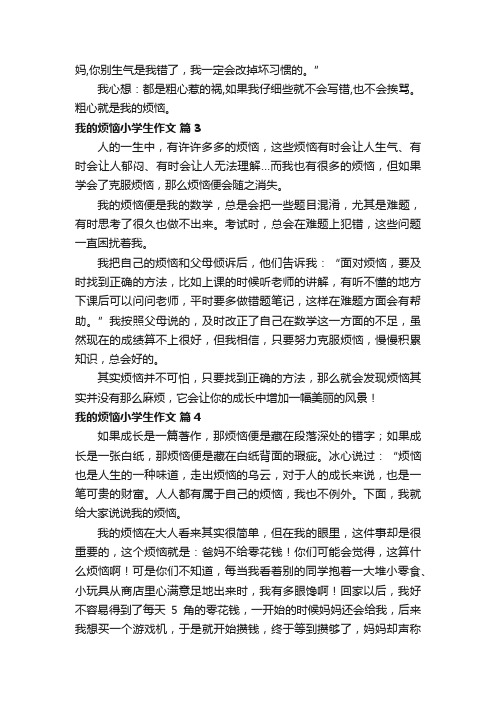 妈,你别生气是我错了，我一定会改掉坏习惯的。”

我心想：都是粗心惹的祸,如果我仔细些就不会写错,也不会挨骂。粗心就是我的烦恼。

我的烦恼小学生作文 篇 3

人的一生中，有许许多多的烦恼，这些烦恼有时会让人生气、有时会让人郁闷、有时会让人无法理解...而我也有很多的烦恼，但如果学会了克服烦恼，那么烦恼便会随之消失。

我的烦恼便是我的数学，总是会把一些题目混淆，尤其是难题，有时思考了很久也做不出来。考试时，总会在难题上犯错，这些问题一直困扰着我。

我把自己的烦恼和父母倾诉后，他们告诉我：“面对烦恼，要及时找到正确的方法，比如上课的时候听老师的讲解，有听不懂的地方下课后可以问问老师，平时要多做错题笔记，这样在难题方面会有帮助。”我按照父母说的，及时改正了自己在数学这一方面的不足，虽然现在的成绩算不上很好，但我相信，只要努力克服烦恼，慢慢积累知识，总会好的。

其实烦恼并不可怕，只要找到正确的方法，那么就会发现烦恼其实并没有那么麻烦，它会让你的成长中增加一幅美丽的风景！

我的烦恼小学生作文 篇 4

如果成长是一篇著作，那烦恼便是藏在段落深处的错字；如果成长是一张白纸，那烦恼便是藏在白纸背面的瑕疵。冰心说过：“烦恼也是人生的一种味道，走出烦恼的乌云，对于人的成长来说，也是一笔可贵的财富。人人都有属于自己的烦恼，我也不例外。下面，我就给大家说说我的烦恼。

我的烦恼在大人看来其实很简单，但在我的眼里，这件事却是很重要的，这个烦恼就是：爸妈不给零花钱！你们可能会觉得，这算什么烦恼啊！可是你们不知道，每当我看着别的同学抱着一大堆小零食、小玩具从商店里心满意足地出来时，我有多眼馋啊！回家以后，我好不容易得到了每天 5 角的零花钱，一开始的时候妈妈还会给我，后来我想买一个游戏机，于是就开始攒钱，终于等到攒够了，妈妈却声称